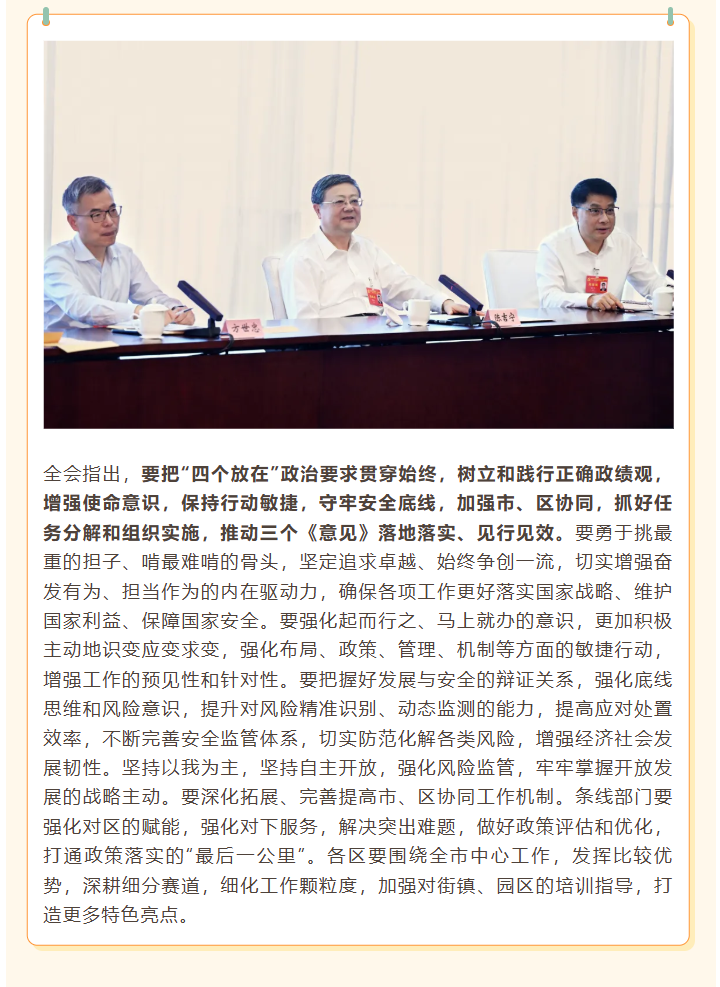 方世忠

陈吉宁

全会指出，要把“四个放在”政治要求贯穿始终，树立和践行正确政绩观，增强使命意识，保持行动敏捷，守牢安全底线，加强市、区协同，抓好任务分解和组织实施，推动三个《意见》落地落实、见行见效。要勇于挑最重的担子、啃最难啃的骨头，坚定追求卓越、始终争创一流，切实增强奋发有为、担当作为的内在驱动力，确保各项工作更好落实国家战略、维护国家利益、保障国家安全。要强化起而行之、马上就办的意识，更加积极主动地识变应变求变，强化布局、政策、管理、机制等方面的敏捷行动，增强工作的预见性和针对性。要把握好发展与安全的辩证关系，强化底线思维和风险意识，提升对风险精准识别、动态监测的能力，提高应对处置效率，不断完善安全监管体系，切实防范化解各类风险，增强经济社会发展韧性。坚持以我为主，坚持自主开放，强化风险监管，牢牢掌握开放发展的战略主动。要深化拓展、完善提高市、区协同工作机制。条线部门要强化对区的赋能，强化对下服务，解决突出难题，做好政策评估和优化，打通政策落实的“最后一公里”。各区要围绕全市中心工作，发挥比较优势，深耕细分赛道，细化工作颗粒度，加强对街镇、园区的培训指导，打造更多特色亮点。